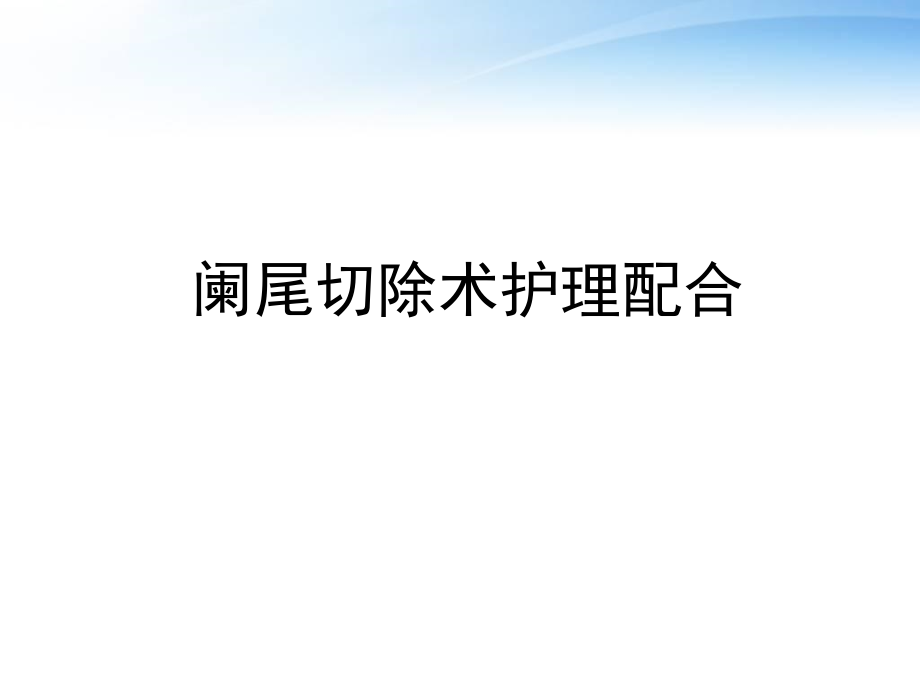 阑尾切除术护理配合